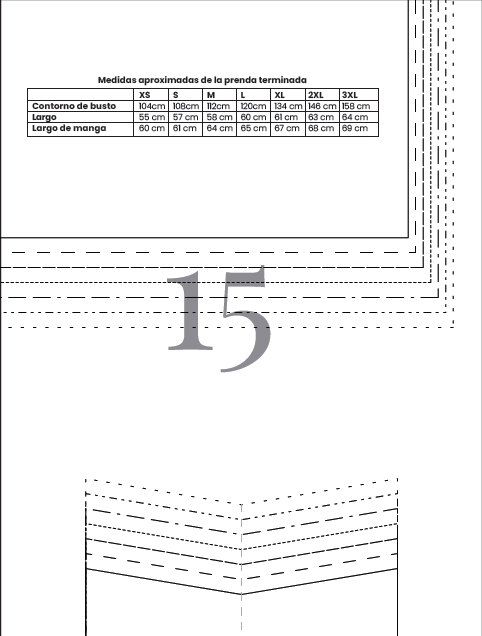 Medidas aproximadas de la prenda terminada

| | XS | S | M | L | XL | 2XL | 3XL |
|---|---|---|---|---|---|---|---|
| Contorno de busto | 104cm | 108cm | 112cm | 120cm | 134 cm | 146 cm | 158 cm |
| Largo | 55 cm | 57 cm | 58 cm | 60 cm | 61 cm | 63 cm | 64 cm |
| Largo de manga | 60 cm | 61 cm | 64 cm | 65 cm | 67 cm | 68 cm | 69 cm |

15